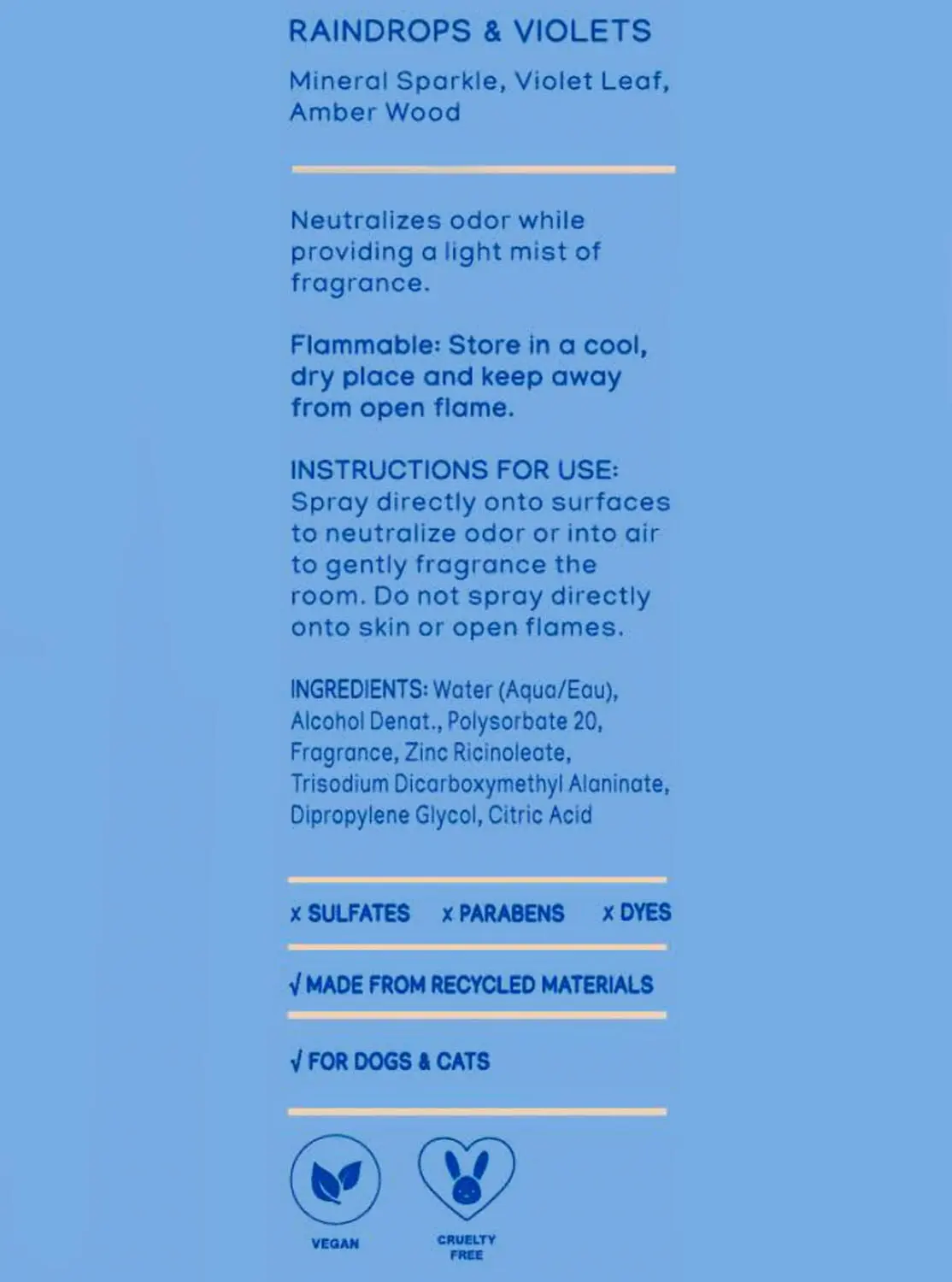 RAINDROPS & VIOLETS

Mineral Sparkle, Violet Leaf, Amber Wood

Neutralizes odor while providing a light mist of fragrance.

Flammable: Store in a cool, dry place and keep away from open flame.

INSTRUCTIONS FOR USE: Spray directly onto surfaces to neutralize odor or into air to gently fragrance the room. Do not spray directly onto skin or open flames.

INGREDIENTS: Water (Aqua/Eau), Alcohol Denat., Polysorbate 20, Fragrance, Zinc Ricinoleate, Trisodium Dicarboxymethyl Alaninate, Dipropylene Glycol, Citric Acid

x SULFATES x PARABENS x DYES

√ MADE FROM RECYCLED MATERIALS

√ FOR DOGS & CATS

VEGAN

CRUELTY FREE